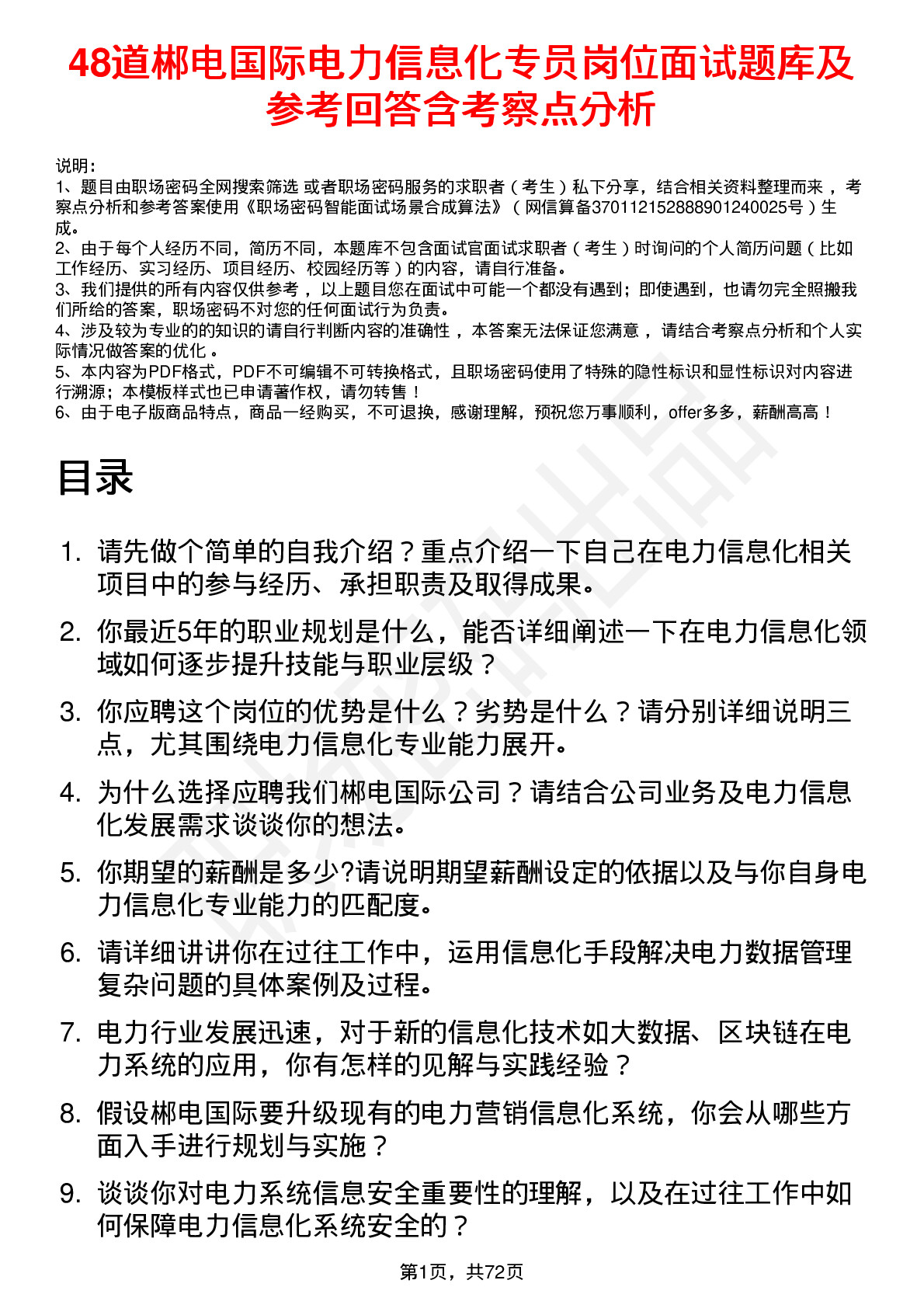 48道郴电国际电力信息化专员岗位面试题库及参考回答含考察点分析

说明：
1、题目由职场密码全网搜索筛选 或者职场密码服务的求职者（考生）私下分享，结合相关资料整理而来，考察点分析和参考答案使用《职场密码智能面试场景合成算法》（网信算备370112152888901240025号）生成。
2、由于每个人经历不同，简历不同，本题库不包含面试官面试求职者（考生）时询问的个人简历问题（比如工作经历、实习经历、项目经历、校园经历等）的内容，请自行准备。
3、我们提供的所有内容仅供参考，以上题目您在面试中可能一个都没有遇到；即使遇到，也请勿完全照搬我们所给的答案，职场密码不对您的任何面试行为负责。
4、涉及较为专业的的知识的请自行判断内容的准确性，本答案无法保证您满意，请结合考察点分析和个人实际情况做答案的优化。
5、本内容为PDF格式，PDF不可编辑不可转换格式，且职场密码使用了特殊的隐性标识和显性标识对内容进行溯源；本模板样式也已申请著作权，请勿转售！
6、由于电子版商品特点，商品一经购买，不可退换，感谢理解，预祝您万事顺利，offer多多，薪酬高高！

目录

1. 请先做个简单的自我介绍？重点介绍一下自己在电力信息化相关项目中的参与经历、承担职责及取得成果。
2. 你最近5年的职业规划是什么，能否详细阐述一下在电力信息化领域如何逐步提升技能与职业层级？
3. 你应聘这个岗位的优势是什么？劣势是什么？请分别详细说明三点，尤其围绕电力信息化专业能力展开。
4. 为什么选择应聘我们郴电国际公司？请结合公司业务及电力信息化发展需求谈谈你的想法。
5. 你期望的薪酬是多少?请说明期望薪酬设定的依据以及与你自身电力信息化专业能力的匹配度。
6. 请详细讲讲你在过往工作中，运用信息化手段解决电力数据管理复杂问题的具体案例及过程。
7. 电力行业发展迅速，对于新的信息化技术如大数据、区块链在电力系统的应用，你有怎样的见解与实践经验？
8. 假设郴电国际要升级现有的电力营销信息化系统，你会从哪些方面入手进行规划与实施？
9. 谈谈你对电力系统信息安全重要性的理解，以及在过往工作中如何保障电力信息化系统安全的？

第1页，共72页